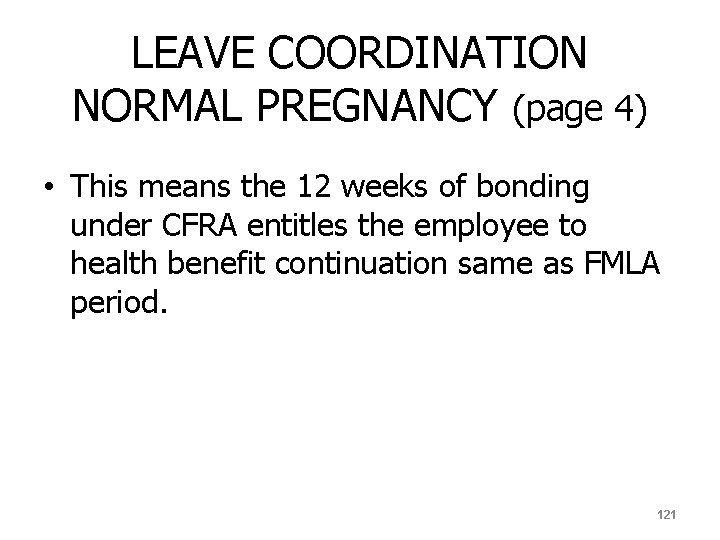 LEAVE COORDINATION
NORMAL PREGNANCY (page 4)

• This means the 12 weeks of bonding under CFRA entitles the employee to health benefit continuation same as FMLA period.

121